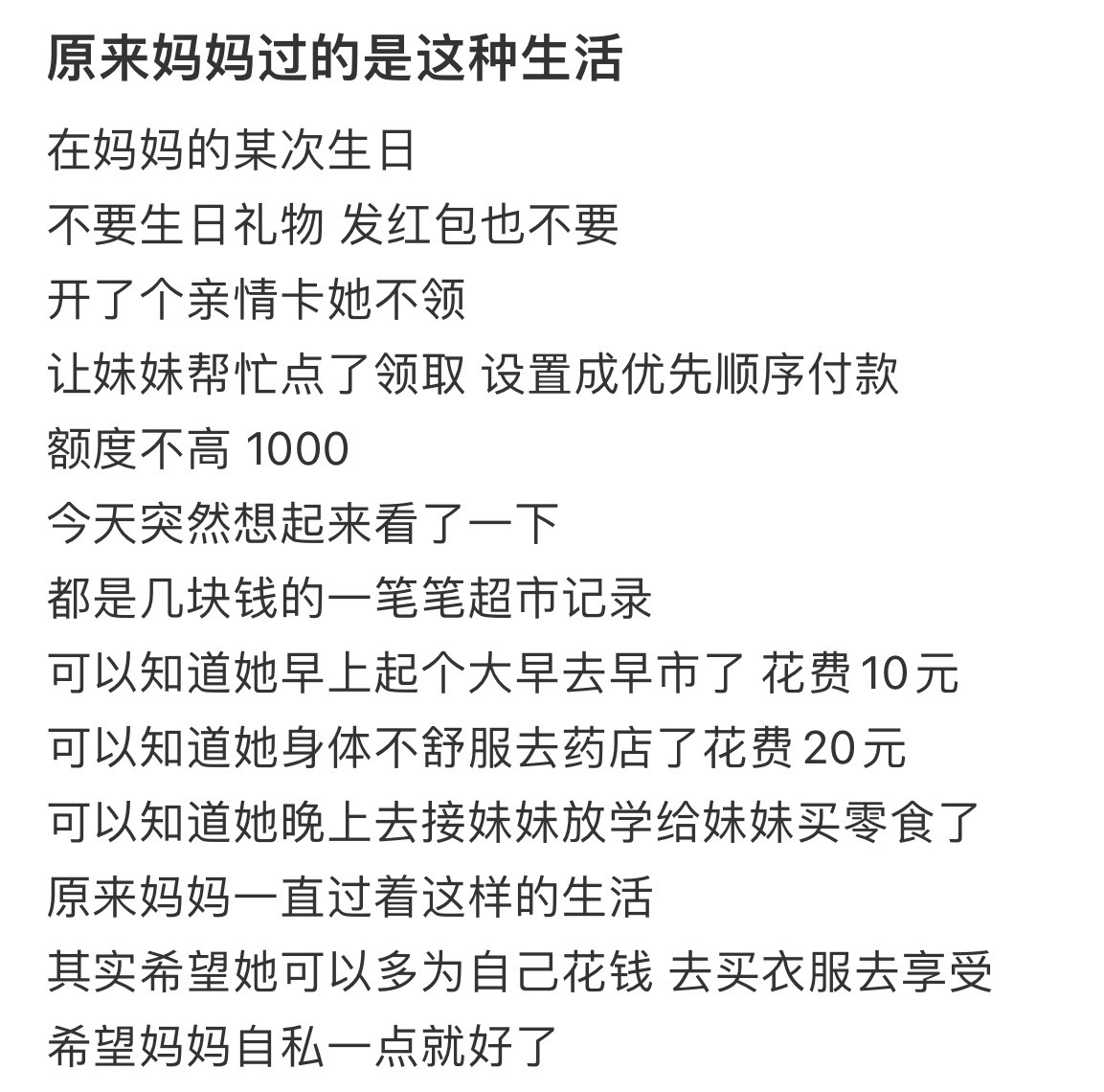 原来妈妈过的是这种生活

在妈妈的某次生日
不要生日礼物 发红包也不要
开了个亲情卡她不领
让妹妹帮忙点了领取 设置成优先顺序付款
额度不高 1000
今天突然想起来看了一下
都是几块钱的一笔笔超市记录
可以知道她早上起个大早去早市了 花费10元
可以知道她身体不舒服去药店了花费20元
可以知道她晚上去接妹妹放学给妹妹买零食了
原来妈妈一直过着这样的生活
其实希望她可以多为自己花钱 去买衣服去享受
希望妈妈自私一点就好了